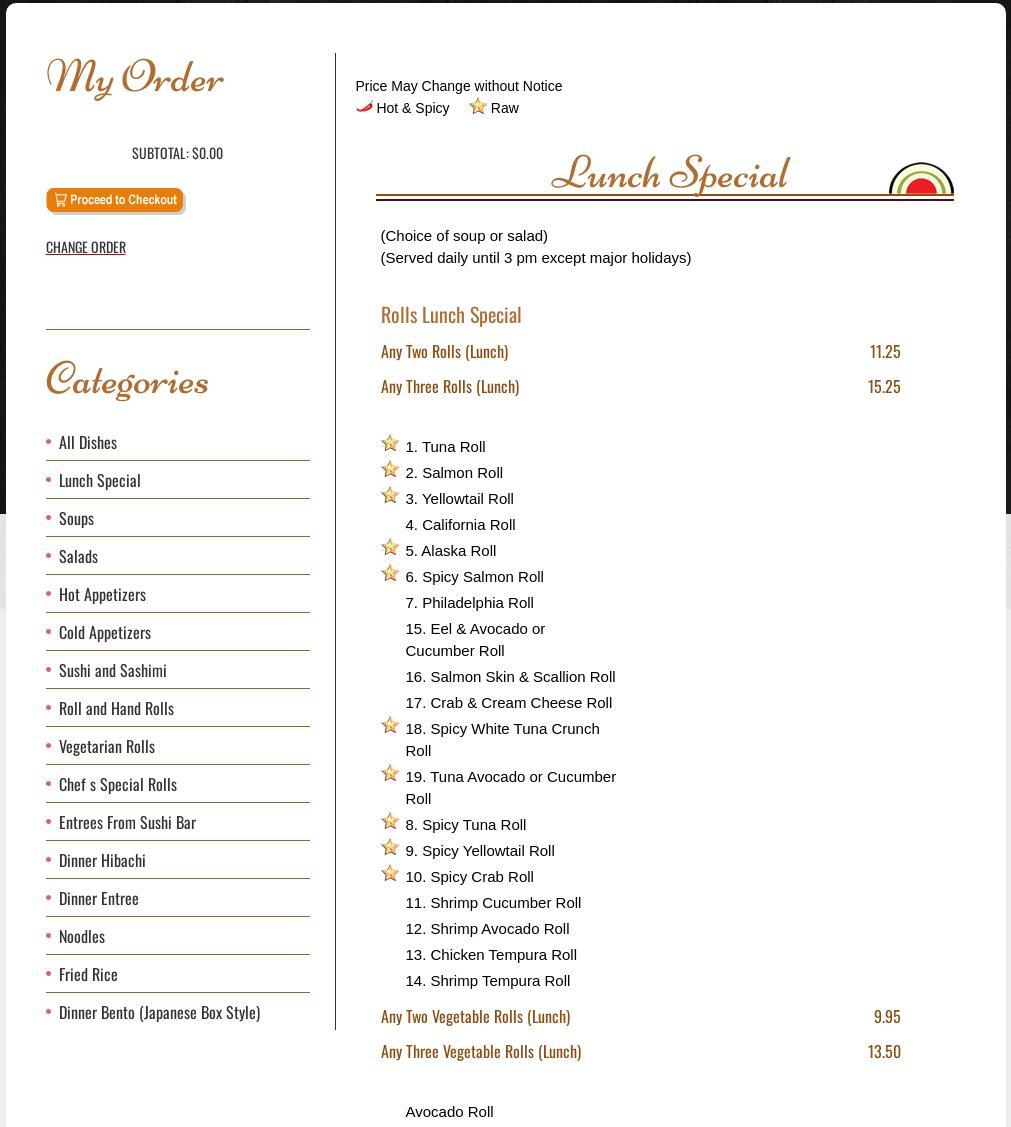 My Order

SUBTOTAL: $0.00

Proceed to Checkout

CHANGE ORDER

Categories

All Dishes
Lunch Special
Soups
Salads
Hot Appetizers
Cold Appetizers
Sushi and Sashimi
Roll and Hand Rolls
Vegetarian Rolls
Chef s Special Rolls
Entrees From Sushi Bar
Dinner Hibachi
Dinner Entree
Noodles
Fried Rice
Dinner Bento (Japanese Box Style)

Price May Change without Notice
Hot & Spicy Raw

Lunch Special

(Choice of soup or salad)
(Served daily until 3 pm except major holidays)

Rolls Lunch Special

Any Two Rolls (Lunch) 11.25

Any Three Rolls (Lunch) 15.25

1. Tuna Roll
2. Salmon Roll
3. Yellowtail Roll
4. California Roll
5. Alaska Roll
6. Spicy Salmon Roll
7. Philadelphia Roll
15. Eel & Avocado or Cucumber Roll
16. Salmon Skin & Scallion Roll
17. Crab & Cream Cheese Roll
18. Spicy White Tuna Crunch Roll
19. Tuna Avocado or Cucumber Roll
8. Spicy Tuna Roll
9. Spicy Yellowtail Roll
10. Spicy Crab Roll
11. Shrimp Cucumber Roll
12. Shrimp Avocado Roll
13. Chicken Tempura Roll
14. Shrimp Tempura Roll

Any Two Vegetable Rolls (Lunch) 9.95

Any Three Vegetable Rolls (Lunch) 13.50

Avocado Roll